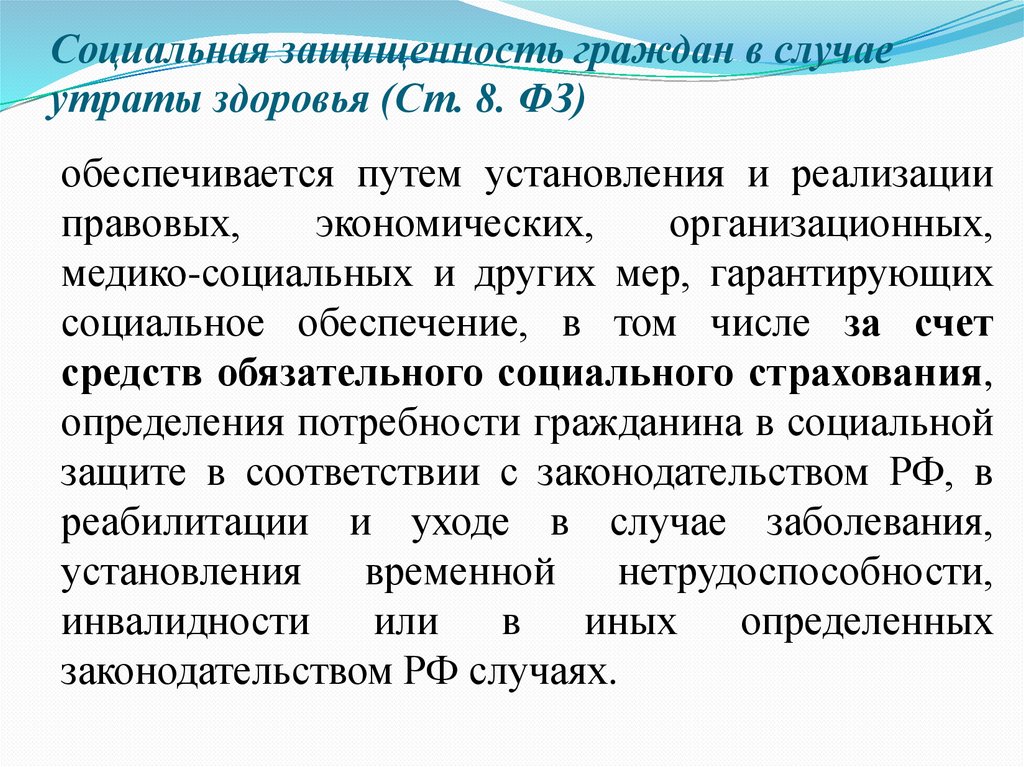 Социальная защищенность граждан в случае утраты здоровья (Ст. 8. ФЗ)

обеспечивается путем установления и реализации правовых, экономических, организационных, медико-социальных и других мер, гарантирующих социальное обеспечение, в том числе за счет средств обязательного социального страхования, определения потребности гражданина в социальной защите в соответствии с законодательством РФ, в реабилитации и уходе в случае заболевания, установления временной нетрудоспособности, инвалидности или в иных определенных законодательством РФ случаях.